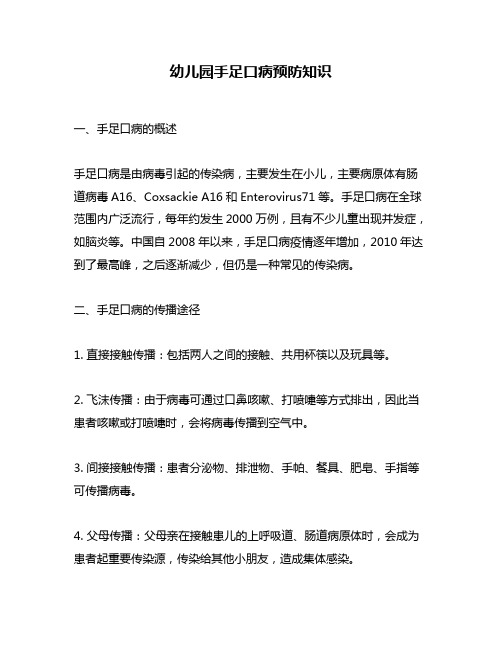 幼儿园手足口病预防知识

一、手足口病的概述

手足口病是由病毒引起的传染病，主要发生在小儿，主要病原体有肠道病毒 A16、Coxsackie A16 和 Enterovirus71 等。手足口病在全球范围内广泛流行，每年约发生 2000 万例，且有不少儿童出现并发症，如脑炎等。中国自 2008 年以来，手足口病疫情逐年增加，2010 年达到了最高峰，之后逐渐减少，但仍是一种常见的传染病。

二、手足口病的传播途径

1. 直接接触传播：包括两人之间的接触、共用杯筷以及玩具等。

2. 飞沫传播：由于病毒可通过口鼻咳嗽、打喷嚏等方式排出，因此当患者咳嗽或打喷嚏时，会将病毒传播到空气中。

3. 间接接触传播：患者分泌物、排泄物、手帕、餐具、肥皂、手指等可传播病毒。

4. 父母传播：父母亲在接触患儿的上呼吸道、肠道病原体时，会成为患者起重要传染源，传染给其他小朋友，造成集体感染。